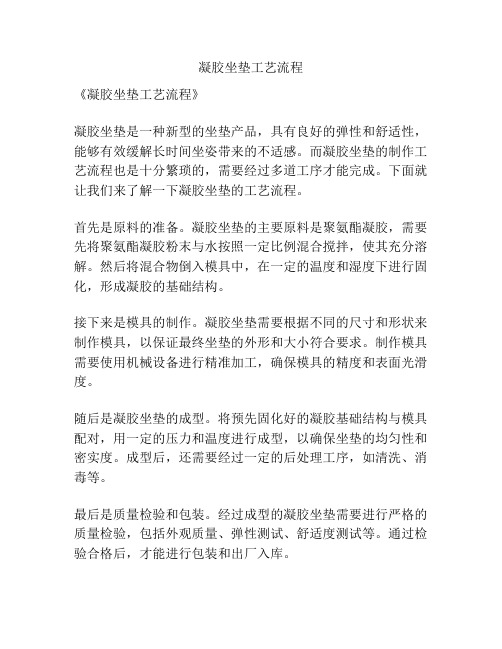 凝胶坐垫工艺流程

《凝胶坐垫工艺流程》

凝胶坐垫是一种新型的坐垫产品，具有良好的弹性和舒适性，能够有效缓解长时间坐姿带来的不适感。而凝胶坐垫的制作工艺流程也是十分繁琐的，需要经过多道工序才能完成。下面就让我们来了解一下凝胶坐垫的工艺流程。

首先是原料的准备。凝胶坐垫的主要原料是聚氨酯凝胶，需要先将聚氨酯凝胶粉末与水按照一定比例混合搅拌，使其充分溶解。然后将混合物倒入模具中，在一定的温度和湿度下进行固化，形成凝胶的基础结构。

接下来是模具的制作。凝胶坐垫需要根据不同的尺寸和形状来制作模具，以保证最终坐垫的外形和大小符合要求。制作模具需要使用机械设备进行精准加工，确保模具的精度和表面光滑度。

随后是凝胶坐垫的成型。将预先固化好的凝胶基础结构与模具配对，用一定的压力和温度进行成型，以确保坐垫的均匀性和密实度。成型后，还需要经过一定的后处理工序，如清洗、消毒等。

最后是质量检验和包装。经过成型的凝胶坐垫需要进行严格的质量检验，包括外观质量、弹性测试、舒适度测试等。通过检验合格后，才能进行包装和出厂入库。